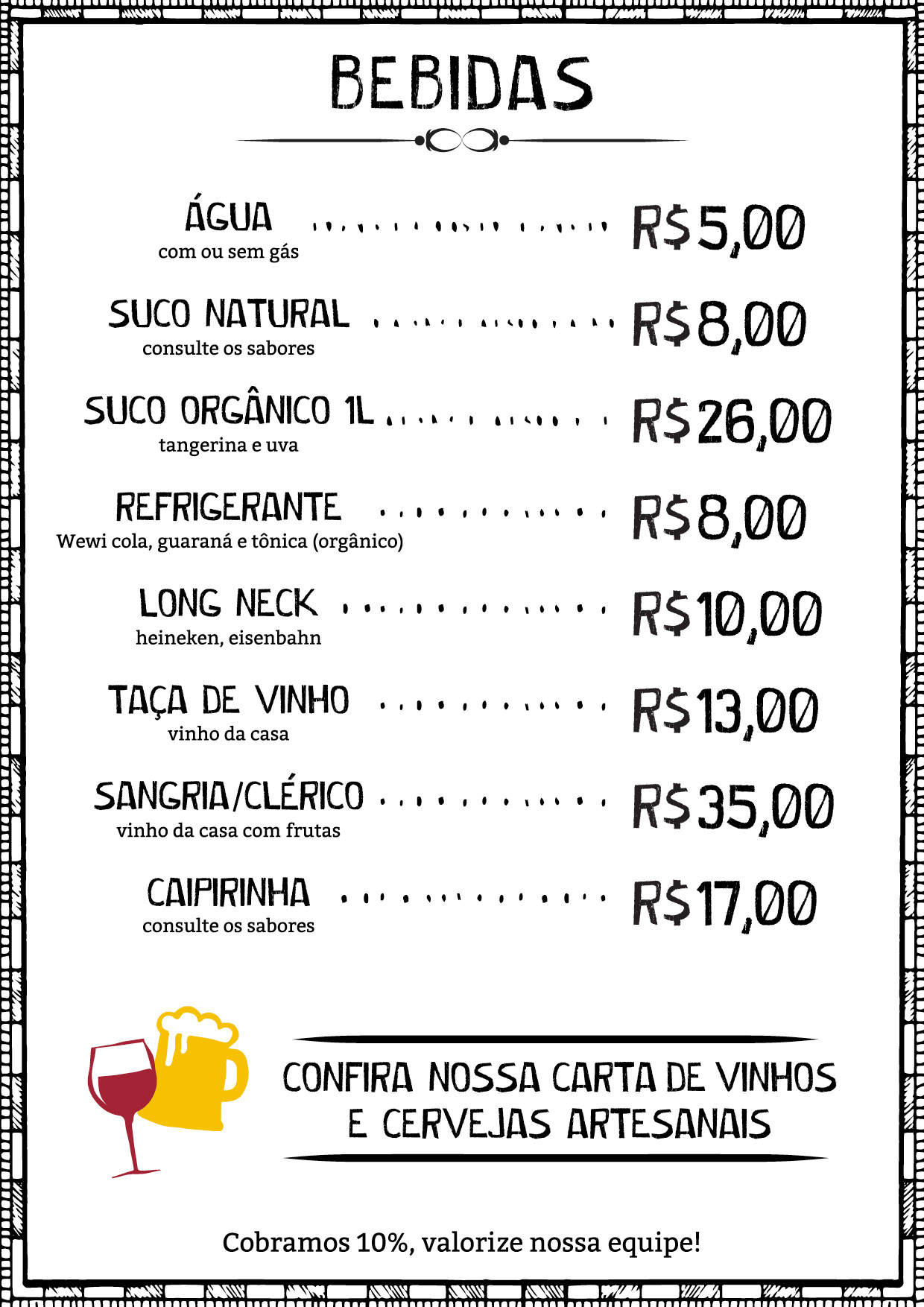 BEBIDAS

ÁGUA R$5,00
com ou sem gás

SUCO NATURAL R$8,00
consulte os sabores

SUCO ORGÂNICO 1L R$26,00
tangerina e uva

REFRIGERANTE R$8,00
Wewi cola, guaraná e tônica (orgânico)

LONG NECK R$10,00
heineken, eisenbahn

TAÇA DE VINHO R$13,00
vinho da casa

SANGRIA/CLÉRICO R$35,00
vinho da casa com frutas

CAIPIRINHA R$17,00
consulte os sabores

CONFIRA NOSSA CARTA DE VINHOS E CERVEJAS ARTESANAIS

Cobramos 10%, valorize nossa equipe!